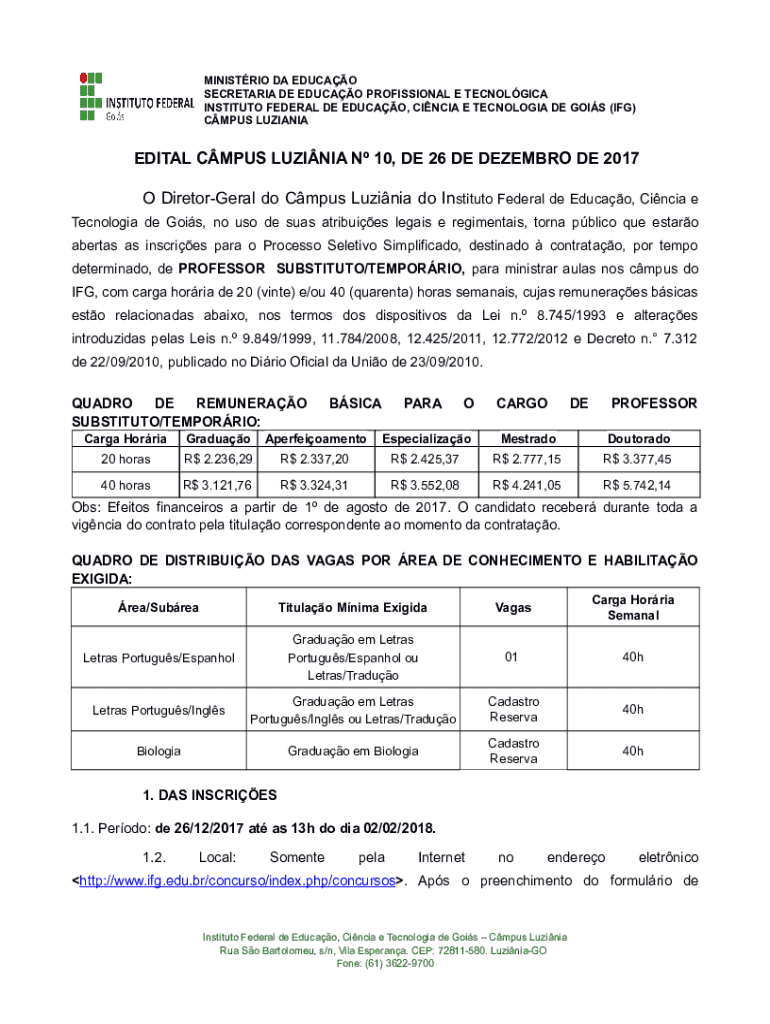 INSTITUTO FEDERAL
Goiás

MINISTÉRIO DA EDUCAÇÃO
SECRETARIA DE EDUCAÇÃO PROFISSIONAL E TECNOLÓGICA
INSTITUTO FEDERAL DE EDUCAÇÃO, CIÊNCIA E TECNOLOGIA DE GOIÁS (IFG)
CÂMPUS LUZIANIA

EDITAL CÂMPUS LUZIÂNIA Nº 10, DE 26 DE DEZEMBRO DE 2017

O Diretor-Geral do Câmpus Luziânia do Instituto Federal de Educação, Ciência e Tecnologia de Goiás, no uso de suas atribuições legais e regimentais, torna público que estarão abertas as inscrições para o Processo Seletivo Simplificado, destinado à contratação, por tempo determinado, de PROFESSOR SUBSTITUTO/TEMPORÁRIO, para ministrar aulas nos câmpus do IFG, com carga horária de 20 (vinte) e/ou 40 (quarenta) horas semanais, cujas remunerações básicas estão relacionadas abaixo, nos termos dos dispositivos da Lei n.º 8.745/1993 e alterações introduzidas pelas Leis n.º 9.849/1999, 11.784/2008, 12.425/2011, 12.772/2012 e Decreto n.° 7.312 de 22/09/2010, publicado no Diário Oficial da União de 23/09/2010.

QUADRO DE REMUNERAÇÃO BÁSICA PARA O CARGO DE PROFESSOR SUBSTITUTO/TEMPORÁRIO:

| Carga Horária | Graduação | Aperfeiçoamento | Especialização | Mestrado | Doutorado |
|---|---|---|---|---|---|
| 20 horas | R$ 2.236,29 | R$ 2.337,20 | R$ 2.425,37 | R$ 2.777,15 | R$ 3.377,45 |
| 40 horas | R$ 3.121,76 | R$ 3.324,31 | R$ 3.552,08 | R$ 4.241,05 | R$ 5.742,14 |

Obs: Efeitos financeiros a partir de 1º de agosto de 2017. O candidato receberá durante toda a vigência do contrato pela titulação correspondente ao momento da contratação.

QUADRO DE DISTRIBUIÇÃO DAS VAGAS POR ÁREA DE CONHECIMENTO E HABILITAÇÃO EXIGIDA:

| Área/Subárea | Titulação Mínima Exigida | Vagas | Carga Horária Semanal |
|---|---|---|---|
| Letras Português/Espanhol | Graduação em Letras Português/Espanhol ou Letras/Tradução | 01 | 40h |
| Letras Português/Inglês | Graduação em Letras Português/Inglês ou Letras/Tradução | Cadastro Reserva | 40h |
| Biologia | Graduação em Biologia | Cadastro Reserva | 40h |

1. DAS INSCRIÇÕES

1.1. Período: de 26/12/2017 até as 13h do dia 02/02/2018.

1.2. Local: Somente pela Internet no endereço eletrônico <http://www.ifg.edu.br/concurso/index.php/concursos>. Após o preenchimento do formulário de

Instituto Federal de Educação, Ciência e Tecnologia de Goiás – Câmpus Luziânia
Rua São Bartolomeu, s/n, Vila Esperança. CEP: 72811-580. Luziânia-GO
Fone: (61) 3622-9700